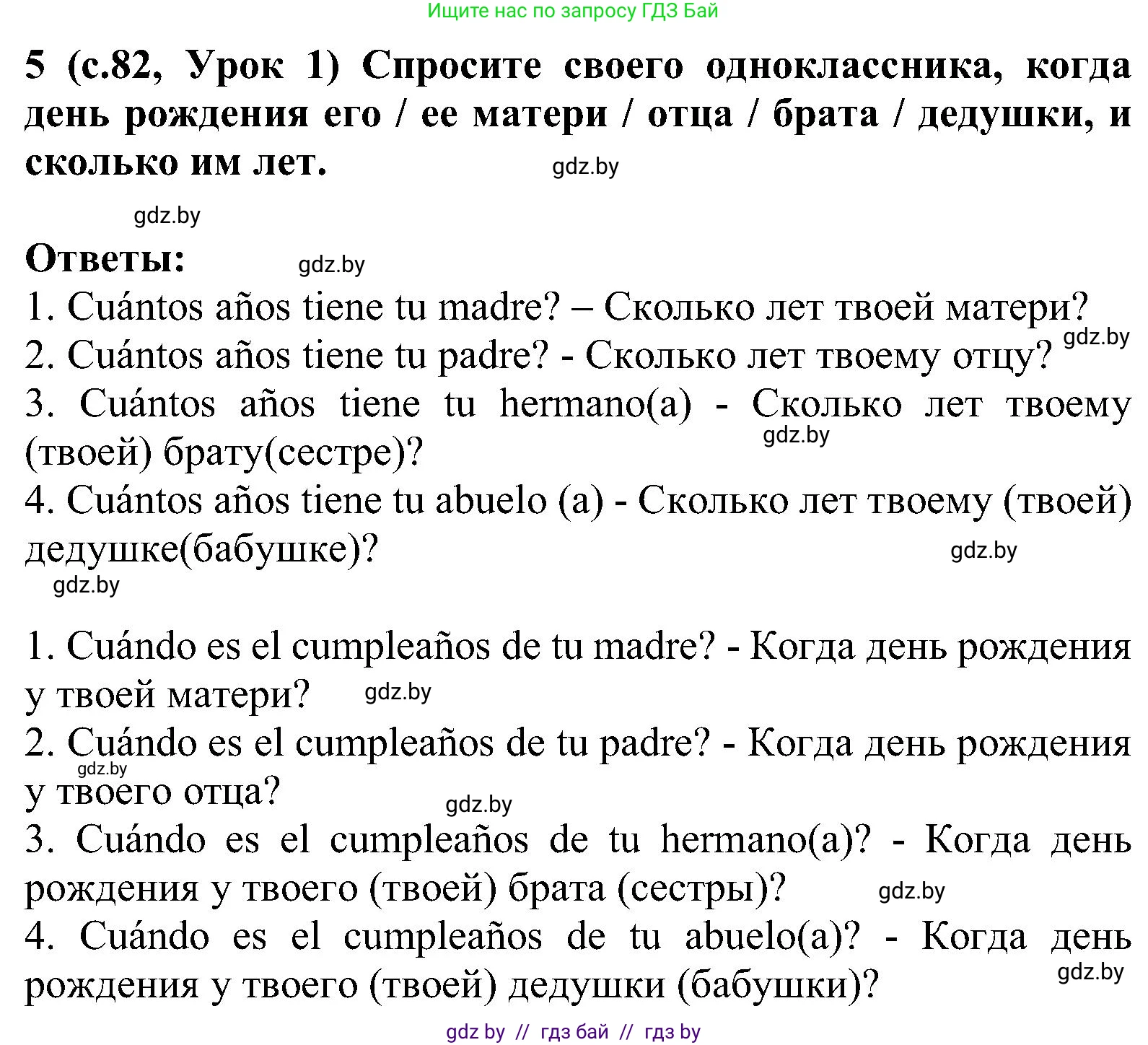 Ищите нас по запросу ГДЗ Бай

5 (с.82, Урок 1) Спросите своего одноклассника, когда день рождения его / ее матери / отца / брата / дедушки, и сколько им лет.

gdz.by

gdz.by

Ответы:

gdz.by

1. Cuántos años tiene tu madre? – Сколько лет твоей матери?

gdz.by

2. Cuántos años tiene tu padre? - Сколько лет твоему отцу?

3. Cuántos años tiene tu hermano(a) - Сколько лет твоему (твоей) брату(сестре)?

gdz.by

4. Cuántos años tiene tu abuelo (a) - Сколько лет твоему (твоей) дедушке(бабушке)?

gdz.by

gdz.by

1. Cuándo es el cumpleaños de tu madre? - Когда день рождения у твоей матери?

gdz.by

2. Cuándo es el cumpleaños de tu padre? - Когда день рождения у твоего отца?

gdz.by

gdz.by

3. Cuándo es el cumpleaños de tu hermano(a)? - Когда день рождения у твоего (твоей) брата (сестры)?

gdz.by

4. Cuándo es el cumpleaños de tu abuelo(a)? - Когда день рождения у твоего (твоей) дедушки (бабушки)?

gdz.by

gdz by // гдз бай // гдз by